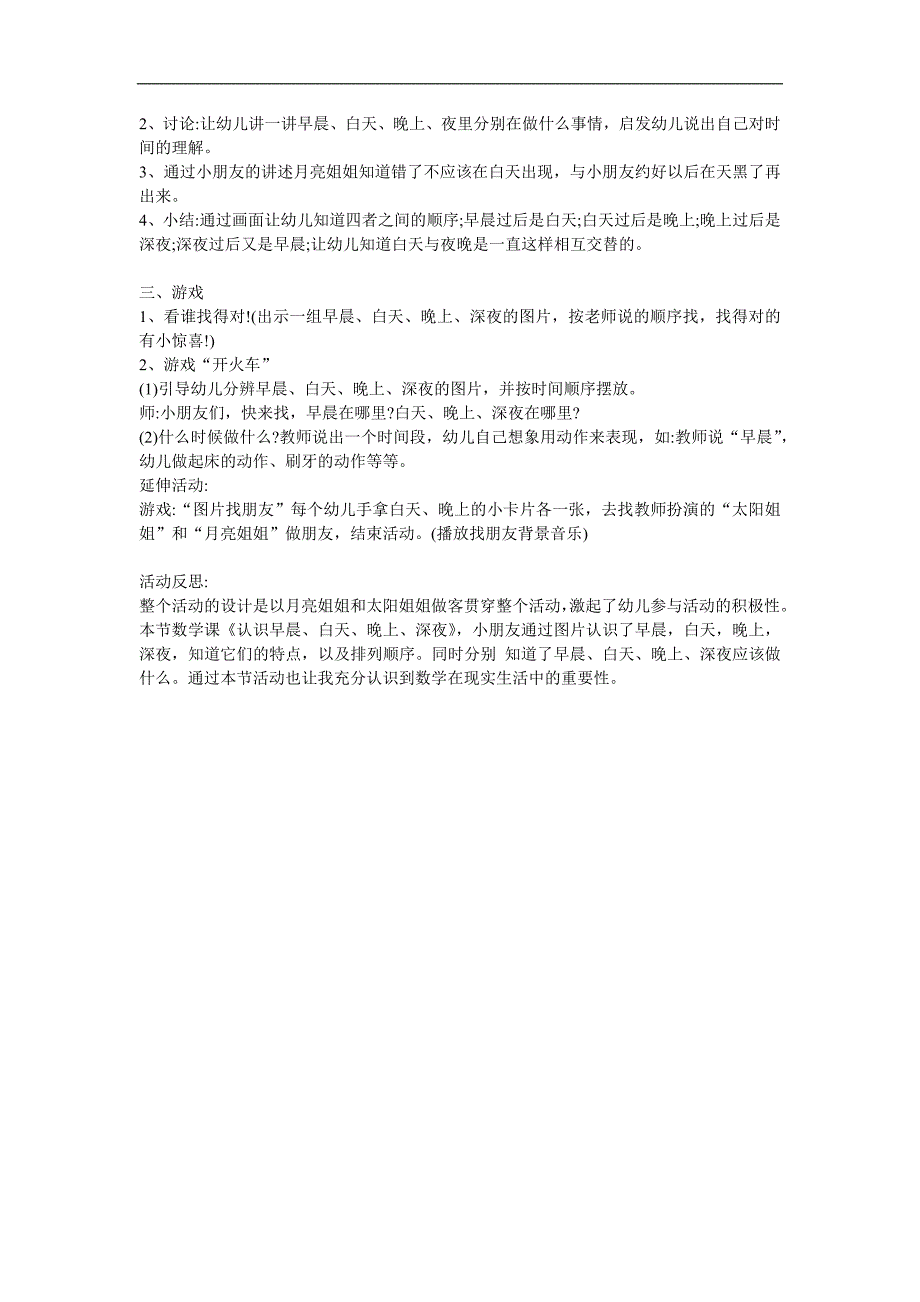 2、讨论:让幼儿讲一讲早晨、白天、晚上、夜里分别在做什么事情，启发幼儿说出自己对时间的理解。
3、通过小朋友的讲述月亮姐姐知道错了不应该在白天出现，与小朋友约好以后在天黑了再出来。
4、小结:通过画面让幼儿知道四者之间的顺序;早晨过后是白天;白天过后是晚上;晚上过后是深夜;深夜过后又是早晨;让幼儿知道白天与夜晚是一直这样相互交替的。

三、游戏
1、看谁找得对!(出示一组早晨、白天、晚上、深夜的图片，按老师说的顺序找，找得对的有小惊喜!)
2、游戏“开火车”
(1)引导幼儿分辨早晨、白天、晚上、深夜的图片，并按时间顺序摆放。
师:小朋友们，快来找，早晨在哪里?白天、晚上、深夜在哪里?
(2)什么时候做什么?教师说出一个时间段，幼儿自己想象用动作来表现，如:教师说“早晨”，幼儿做起床的动作、刷牙的动作等等。
延伸活动:
游戏:“图片找朋友”每个幼儿手拿白天、晚上的小卡片各一张，去找教师扮演的“太阳姐姐”和“月亮姐姐”做朋友，结束活动。(播放找朋友背景音乐)

活动反思:
整个活动的设计是以月亮姐姐和太阳姐姐做客贯穿整个活动,激起了幼儿参与活动的积极性。本节数学课《认识早晨、白天、晚上、深夜》，小朋友通过图片认识了早晨，白天，晚上，深夜，知道它们的特点，以及排列顺序。同时分别 知道了早晨、白天、晚上、深夜应该做什么。通过本节活动也让我充分认识到数学在现实生活中的重要性。